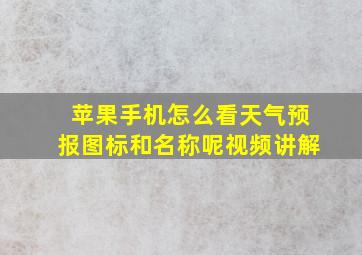 苹果手机怎么看天气预报图标和名称呢视频讲解